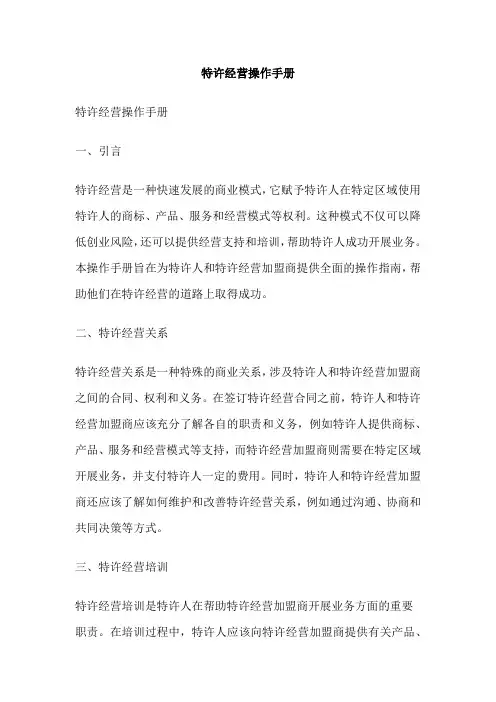 特许经营操作手册

特许经营操作手册

一、引言

特许经营是一种快速发展的商业模式，它赋予特许人在特定区域使用特许人的商标、产品、服务和经营模式等权利。这种模式不仅可以降低创业风险，还可以提供经营支持和培训，帮助特许人成功开展业务。本操作手册旨在为特许人和特许经营加盟商提供全面的操作指南，帮助他们在特许经营的道路上取得成功。

二、特许经营关系

特许经营关系是一种特殊的商业关系，涉及特许人和特许经营加盟商之间的合同、权利和义务。在签订特许经营合同之前，特许人和特许经营加盟商应该充分了解各自的职责和义务，例如特许人提供商标、产品、服务和经营模式等支持，而特许经营加盟商则需要在特定区域开展业务，并支付特许人一定的费用。同时，特许人和特许经营加盟商还应该了解如何维护和改善特许经营关系，例如通过沟通、协商和共同决策等方式。

三、特许经营培训

特许经营培训是特许人在帮助特许经营加盟商开展业务方面的重要职责。在培训过程中，特许人应该向特许经营加盟商提供有关产品、